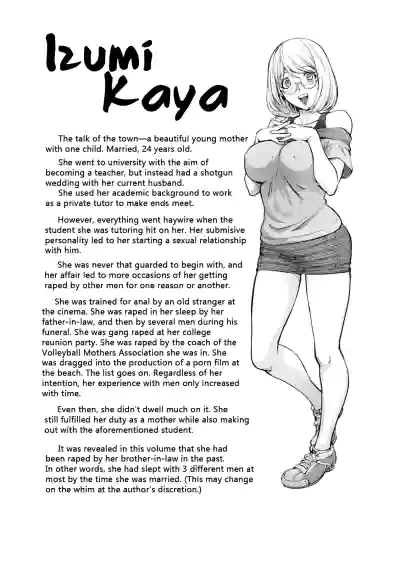 Izumi Kaya

The talk of the town—a beautiful young mother with one child. Married, 24 years old.

She went to university with the aim of becoming a teacher, but instead had a shotgun wedding with her current husband.
She used her academic background to work as a private tutor to make ends meet.

However, everything went haywire when the student she was tutoring hit on her. Her submisive personality led to her starting a sexual relationship with him.

She was never that guarded to begin with, and her affair led to more occasions of her getting raped by other men for one reason or another.

She was trained for anal by an old stranger at the cinema. She was raped in her sleep by her father-in-law, and then by several men during his funeral. She was gang raped at her college reunion party. She was raped by the coach of the Volleyball Mothers Association she was in. She was dragged into the production of a porn film at the beach. The list goes on. Regardless of her intention, her experience with men only increased with time.

Even then, she didn't dwell much on it. She still fulfilled her duty as a mother while also making out with the aforementioned student.

It was revealed in this volume that she had been raped by her brother-in-law in the past. In other words, she had slept with 3 different men at most by the time she was married. (This may change on the whim at the author's discretion.)